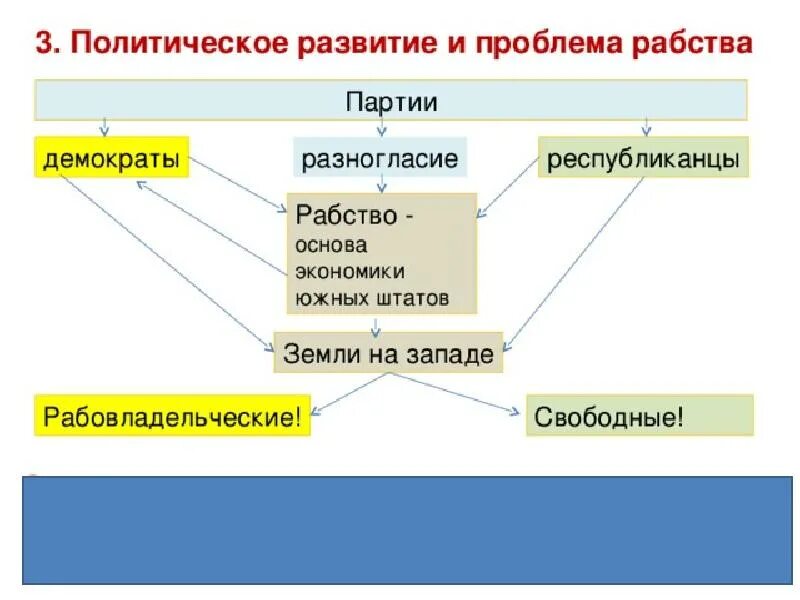 3. Политическое развитие и проблема рабства

Партии

демократы

разногласие

республиканцы

Рабство - основа экономики южных штатов

Земли на западе

Рабовладельческие!

Свободные!